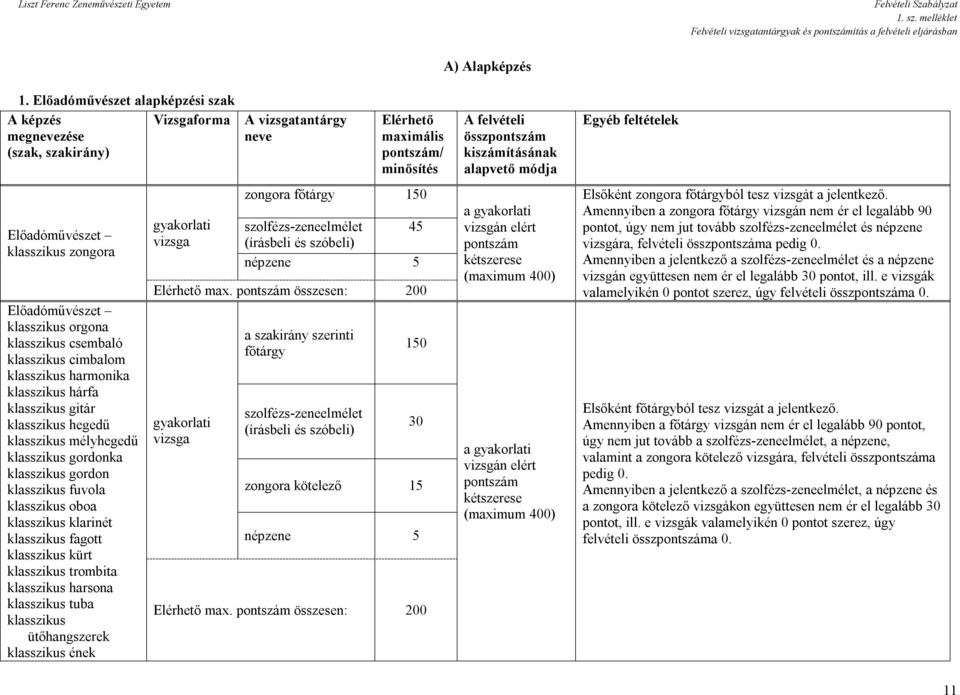 Liszt Ferenc Zeneművészeti Egyetem

Felvételi Szabályzat
1. sz. melléklet
Felvételi vizsgatantárgyak és pontszámítás a felvételi eljárásban

A) Alapképzés

1. Előadóművészet alapképzési szak

| A képzés megnevezése (szak, szakirány) | Vizsgaforma | A vizsgatantárgy neve | Elérhető maximális pontszám/ minősítés | A felvételi összpontszám kiszámításának alapvető módja | Egyéb feltételek |
|---|---|---|---|---|---|
| Előadóművészet – klasszikus zongora | gyakorlati vizsga | zongora főtárgy | 150 | a gyakorlati vizsgán elért pontszám kétszerese (maximum 400) | Elsőként zongora főtárgyból tesz vizsgát a jelentkező. Amennyiben a zongora főtárgy vizsgán nem ér el legalább 90 pontot, úgy nem jut tovább szolfézs-zeneelmélet és népzene vizsgára, felvételi összpontszáma pedig 0. Amennyiben a jelentkező a szolfézs-zeneelmélet és a népzene vizsgán együttesen nem ér el legalább 30 pontot, ill. e vizsgák valamelyikén 0 pontot szerez, úgy felvételi összpontszáma 0. |
| | | szolfézs-zeneelmélet (írásbeli és szóbeli) | 45 | | |
| | | népzene | 5 | | |
| | Elérhető max. pontszám összesen: | | 200 | | |
| Előadóművészet – klasszikus orgona klasszikus csembaló klasszikus cimbalom klasszikus harmonika klasszikus hárfa klasszikus gitár klasszikus hegedű klasszikus mélyhegedű klasszikus gordonka klasszikus gordon klasszikus fuvola klasszikus oboa klasszikus klarinét klasszikus fagott klasszikus kürt klasszikus trombita klasszikus harsona klasszikus tuba klasszikus ütőhangszerek klasszikus ének | gyakorlati vizsga | a szakirány szerinti főtárgy | 150 | a gyakorlati vizsgán elért pontszám kétszerese (maximum 400) | Elsőként főtárgyból tesz vizsgát a jelentkező. Amennyiben a főtárgy vizsgán nem ér el legalább 90 pontot, úgy nem jut tovább a szolfézs-zeneelmélet, a népzene, valamint a zongora kötelező vizsgára, felvételi összpontszáma pedig 0. Amennyiben a jelentkező a szolfézs-zeneelmélet, a népzene és a zongora kötelező vizsgákon együttesen nem ér el legalább 30 pontot, ill. e vizsgák valamelyikén 0 pontot szerez, úgy felvételi összpontszáma 0. |
| | | szolfézs-zeneelmélet (írásbeli és szóbeli) | 30 | | |
| | | zongora kötelező | 15 | | |
| | | népzene | 5 | | |
| | Elérhető max. pontszám összesen: | | 200 | | |

11